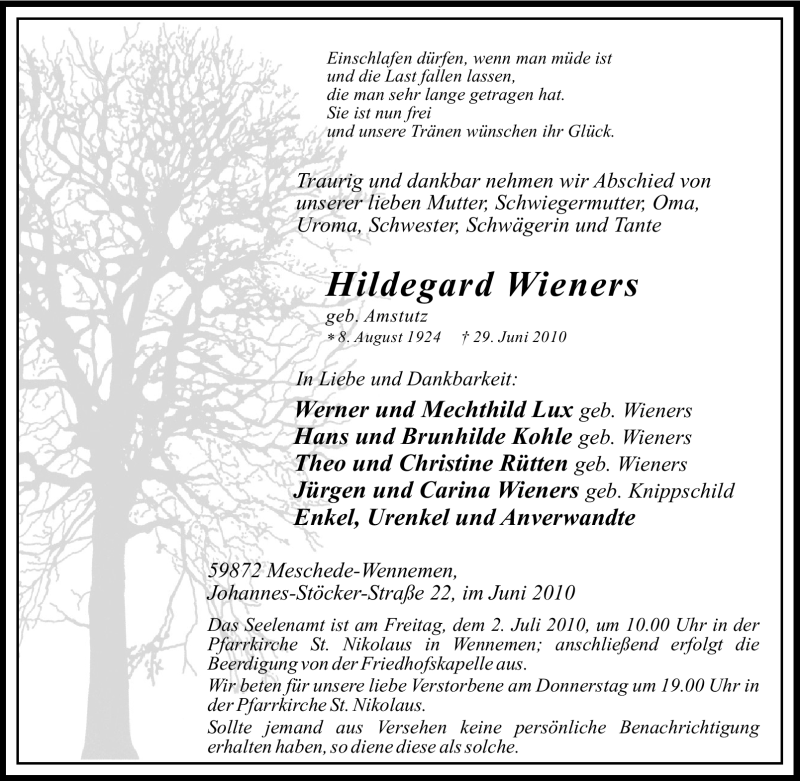 Einschlafen dürfen, wenn man müde ist
und die Last fallen lassen,
die man sehr lange getragen hat.
Sie ist nun frei
und unsere Tränen wünschen ihr Glück.

Traurig und dankbar nehmen wir Abschied von unserer lieben Mutter, Schwiegermutter, Oma, Uroma, Schwester, Schwägerin und Tante

Hildegard Wieners
geb. Amstutz
* 8. August 1924 † 29. Juni 2010

In Liebe und Dankbarkeit:
Werner und Mechthild Lux geb. Wieners
Hans und Brunhilde Kohle geb. Wieners
Theo und Christine Rütten geb. Wieners
Jürgen und Carina Wieners geb. Knippschild
Enkel, Urenkel und Anverwandte

59872 Meschede-Wennemen,
Johannes-Stöcker-Straße 22, im Juni 2010

Das Seelenamt ist am Freitag, dem 2. Juli 2010, um 10.00 Uhr in der Pfarrkirche St. Nikolaus in Wennemen; anschließend erfolgt die Beerdigung von der Friedhofskapelle aus.
Wir beten für unsere liebe Verstorbene am Donnerstag um 19.00 Uhr in der Pfarrkirche St. Nikolaus.
Sollte jemand aus Versehen keine persönliche Benachrichtigung erhalten haben, so diene diese als solche.